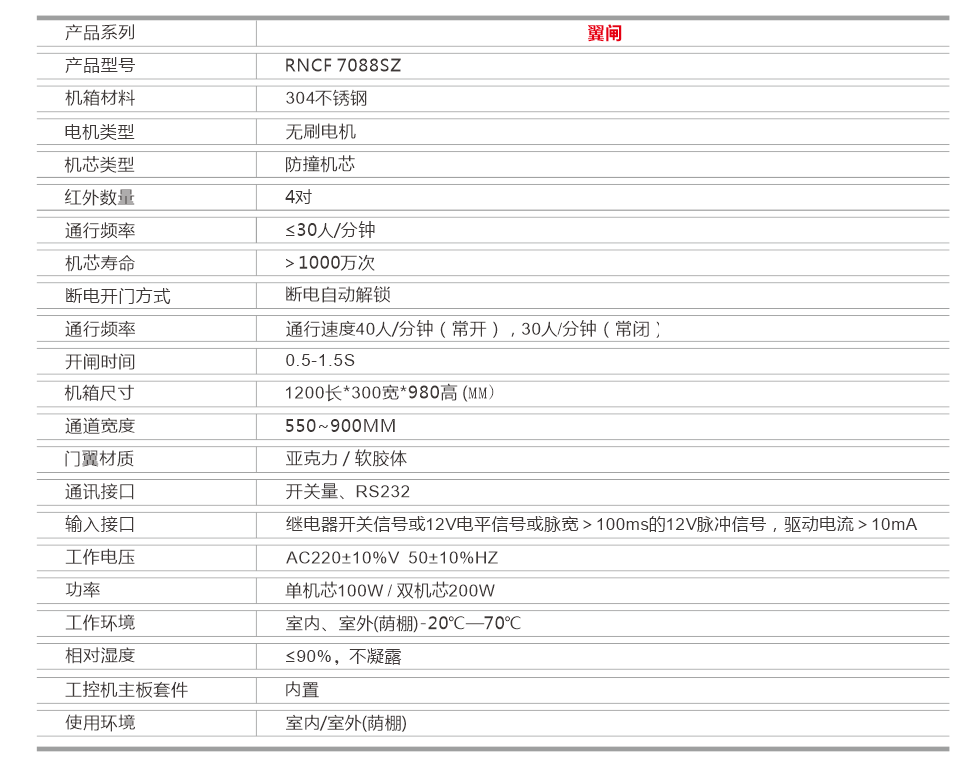 | 产品系列 | 翼闸 |
|---|---|
| 产品型号 | RNCF 7088SZ |
| 机箱材料 | 304不锈钢 |
| 电机类型 | 无刷电机 |
| 机芯类型 | 防撞机芯 |
| 红外数量 | 4对 |
| 通行频率 | ≤30人/分钟 |
| 机芯寿命 | ＞1000万次 |
| 断电开门方式 | 断电自动解锁 |
| 通行频率 | 通行速度40人/分钟（常开），30人/分钟（常闭） |
| 开闸时间 | 0.5-1.5S |
| 机箱尺寸 | 1200长*300宽*980高 (MM) |
| 通道宽度 | 550~900MM |
| 门翼材质 | 亚克力 / 软胶体 |
| 通讯接口 | 开关量、RS232 |
| 输入接口 | 继电器开关信号或12V电平信号或脉宽＞100ms的12V脉冲信号，驱动电流＞10mA |
| 工作电压 | AC220±10%V 50±10%HZ |
| 功率 | 单机芯100W / 双机芯200W |
| 工作环境 | 室内、室外(荫棚)-20℃—70℃ |
| 相对湿度 | ≤90%，不凝露 |
| 工控机主板套件 | 内置 |
| 使用环境 | 室内/室外(荫棚) |